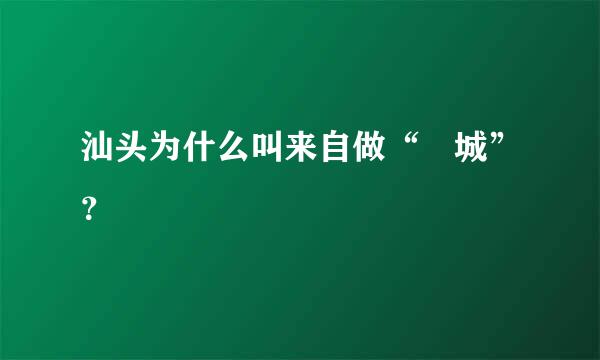 汕头为什么叫来自做“ 城”？